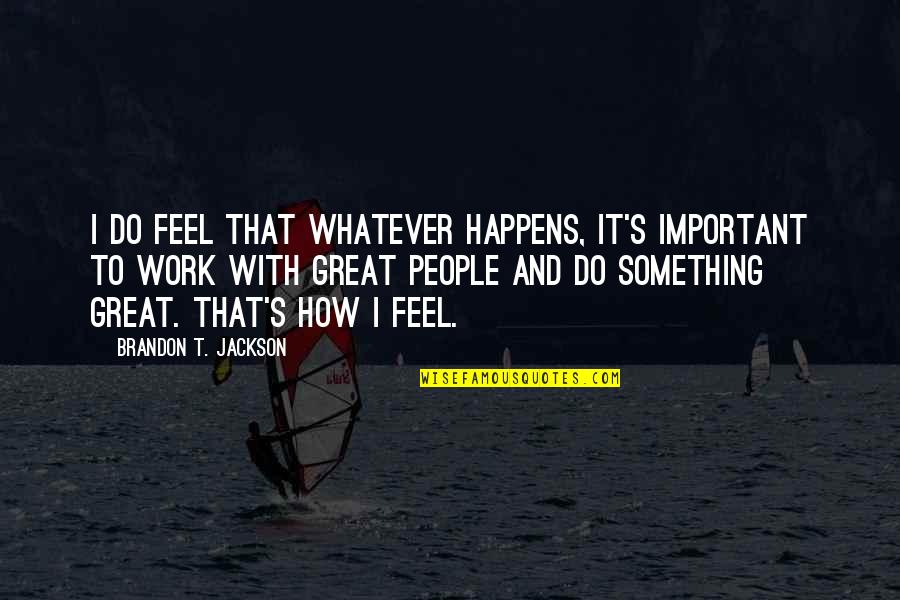 I DO FEEL THAT WHATEVER HAPPENS, IT'S IMPORTANT TO WORK WITH GREAT PEOPLE AND DO SOMETHING GREAT. THAT'S HOW I FEEL.

BRANDON T. JACKSON

WISEFAMOUSQUOTES.COM